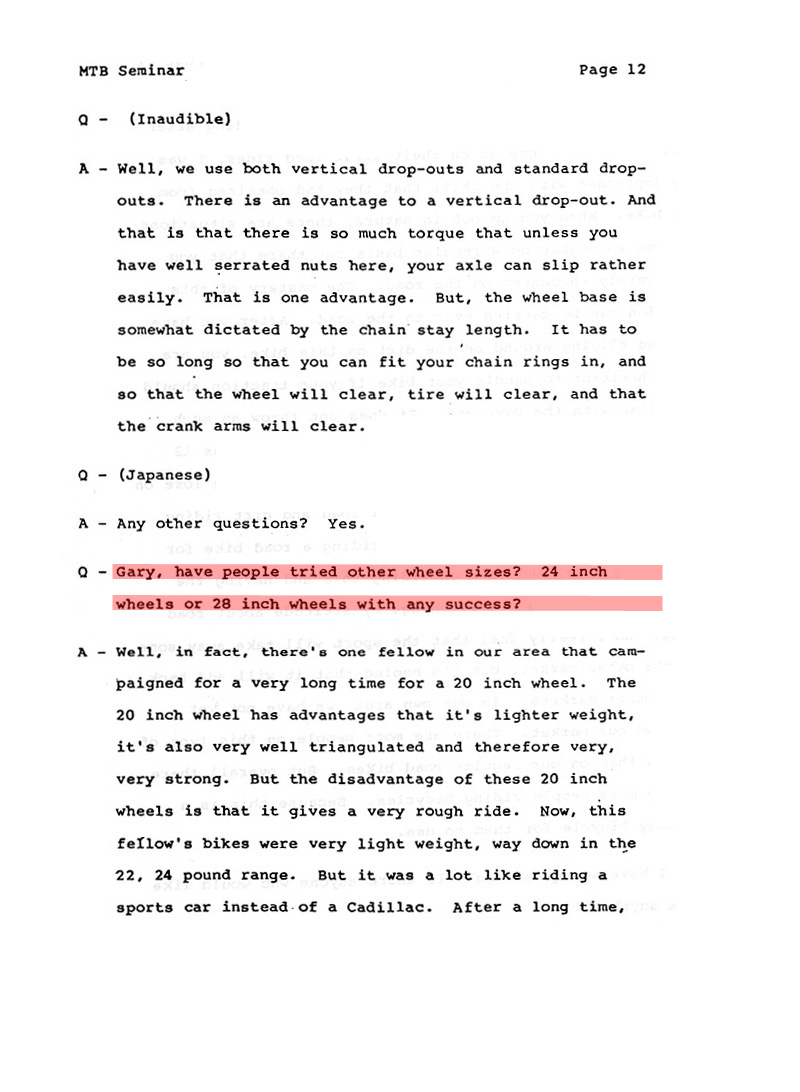 MTB Seminar Page 12

Q - (Inaudible)

A - Well, we use both vertical drop-outs and standard drop-outs. There is an advantage to a vertical drop-out. And that is that there is so much torque that unless you have well serrated nuts here, your axle can slip rather easily. That is one advantage. But, the wheel base is somewhat dictated by the chain stay length. It has to be so long so that you can fit your chain rings in, and so that the wheel will clear, tire will clear, and that the crank arms will clear.

Q - (Japanese)

A - Any other questions? Yes.

Q - Gary, have people tried other wheel sizes? 24 inch wheels or 28 inch wheels with any success?

A - Well, in fact, there's one fellow in our area that campaigned for a very long time for a 20 inch wheel. The 20 inch wheel has advantages that it's lighter weight, it's also very well triangulated and therefore very, very strong. But the disadvantage of these 20 inch wheels is that it gives a very rough ride. Now, this fellow's bikes were very light weight, way down in the 22, 24 pound range. But it was a lot like riding a sports car instead of a Cadillac. After a long time,